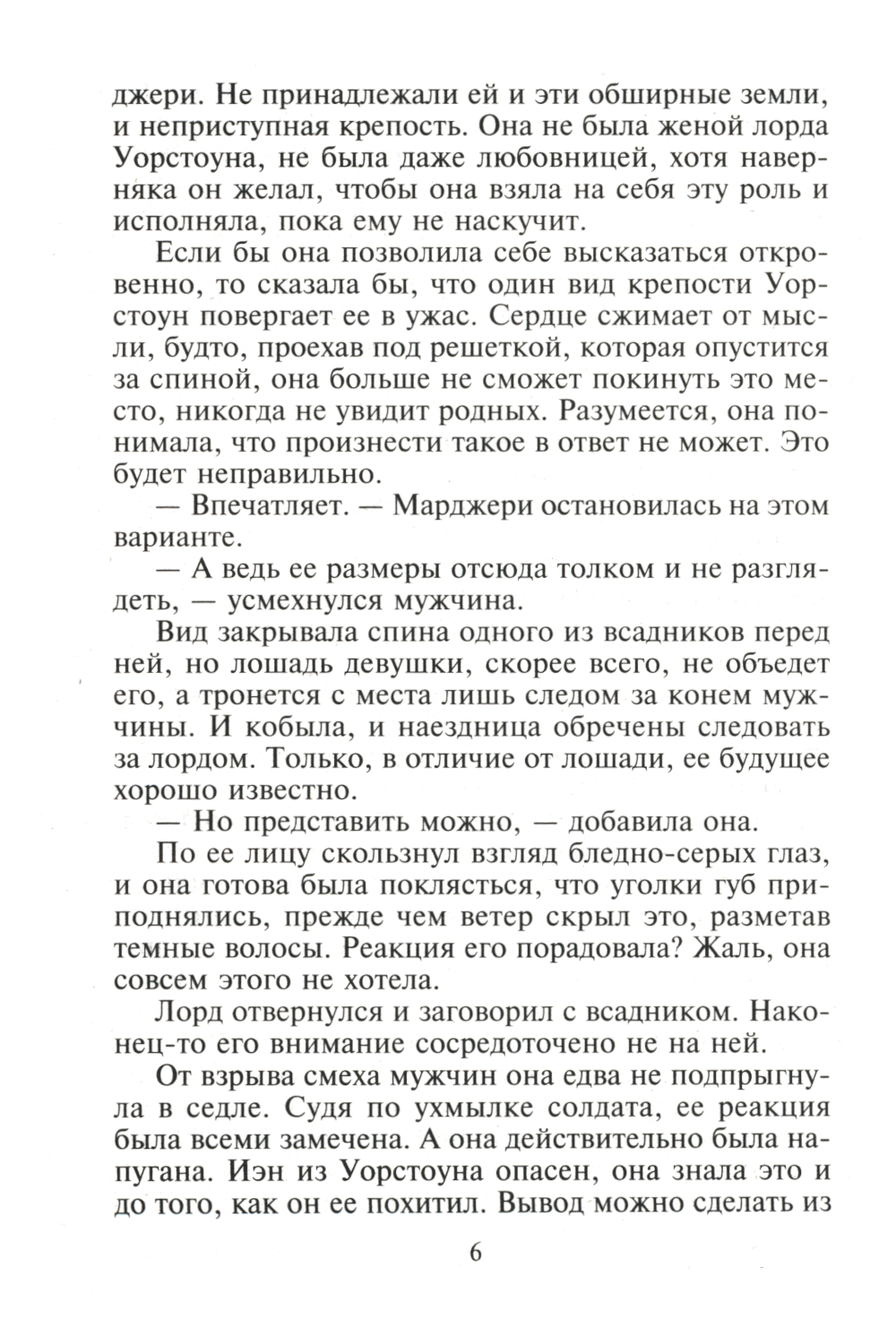 джери. Не принадлежали ей и эти обширные земли, и неприступная крепость. Она не была женой лорда Уорстоуна, не была даже любовницей, хотя наверняка он желал, чтобы она взяла на себя эту роль и исполняла, пока ему не наскучит.

Если бы она позволила себе высказаться откровенно, то сказала бы, что один вид крепости Уорстоун повергает ее в ужас. Сердце сжимает от мысли, будто, проехав под решеткой, которая опустится за спиной, она больше не сможет покинуть это место, никогда не увидит родных. Разумеется, она понимала, что произнести такое в ответ не может. Это будет неправильно.

— Впечатляет. — Марджери остановилась на этом варианте.

— А ведь ее размеры отсюда толком и не разглядеть, — усмехнулся мужчина.

Вид закрывала спина одного из всадников перед ней, но лошадь девушки, скорее всего, не объедет его, а тронется с места лишь следом за конем мужчины. И кобыла, и наездница обречены следовать за лордом. Только, в отличие от лошади, ее будущее хорошо известно.

— Но представить можно, — добавила она.

По ее лицу скользнул взгляд бледно-серых глаз, и она готова была поклясться, что уголки губ приподнялись, прежде чем ветер скрыл это, разметав темные волосы. Реакция его порадовала? Жаль, она совсем этого не хотела.

Лорд отвернулся и заговорил с всадником. Наконец-то его внимание сосредоточено не на ней.

От взрыва смеха мужчин она едва не подпрыгнула в седле. Судя по ухмылке солдата, ее реакция была всеми замечена. А она действительно была напугана. Иэн из Уорстоуна опасен, она знала это и до того, как он ее похитил. Вывод можно сделать из

6